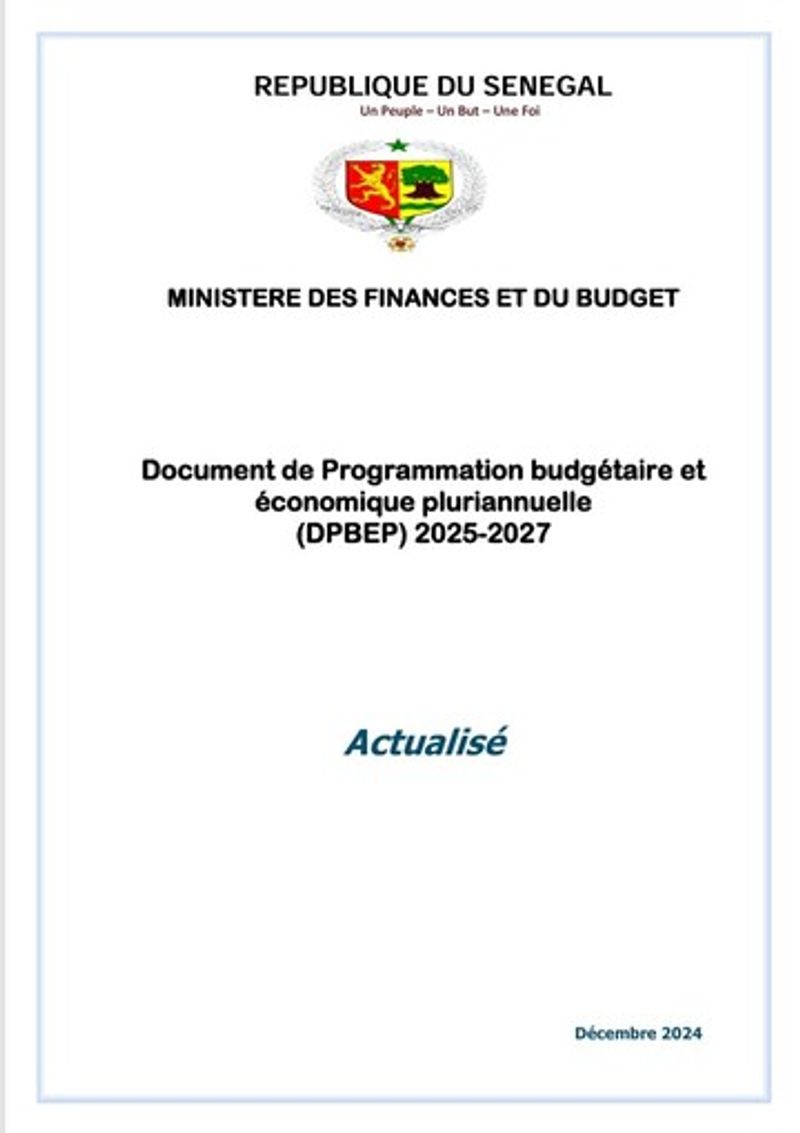 REPUBLIQUE DU SENEGAL
Un Peuple – Un But – Une Foi

MINISTERE DES FINANCES ET DU BUDGET

Document de Programmation budgétaire et économique pluriannuelle (DPBEP) 2025-2027

Actualisé

Décembre 2024